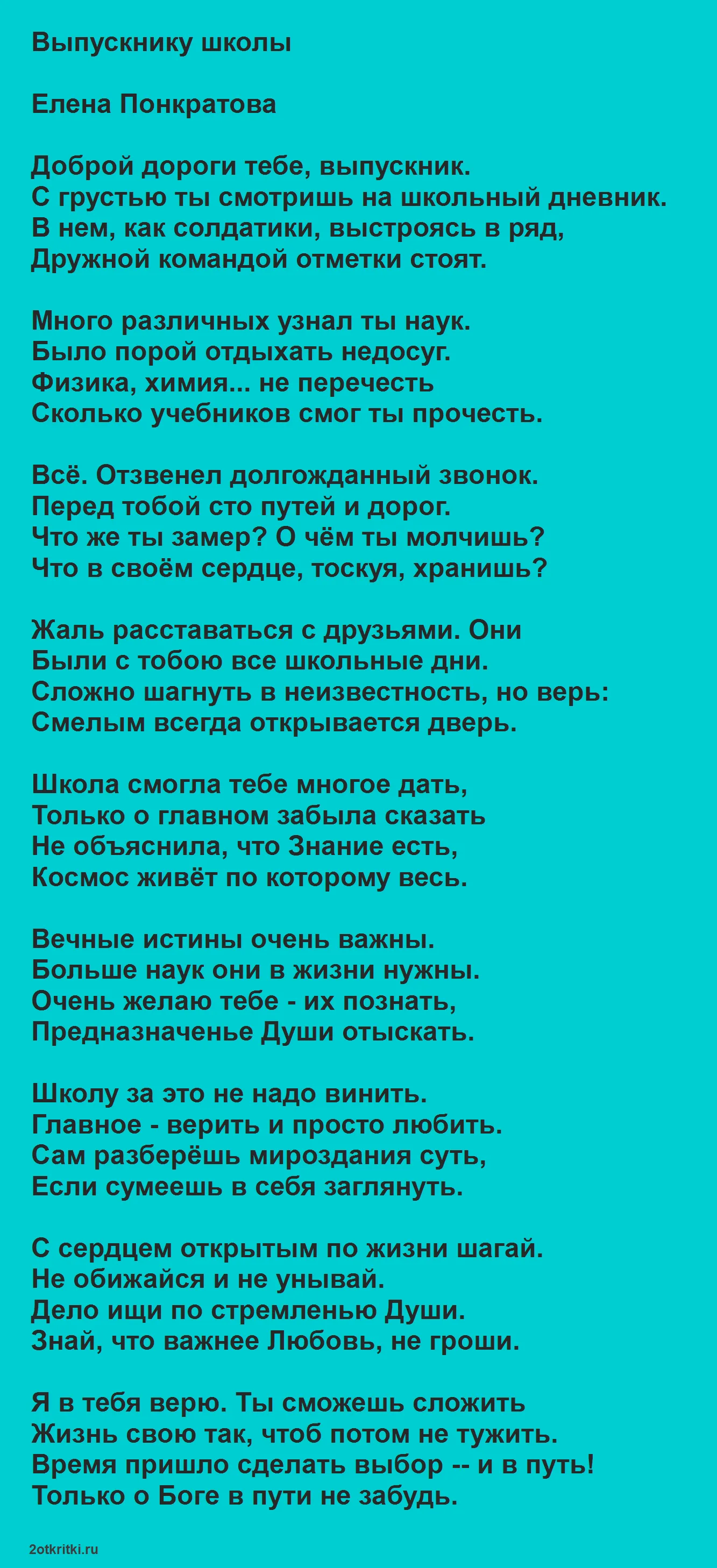 Выпускнику школы

Елена Понкратова

Доброй дороги тебе, выпускник.
С грустью ты смотришь на школьный дневник.
В нем, как солдатики, выстроясь в ряд,
Дружной командой отметки стоят.

Много различных узнал ты наук.
Было порой отдыхать недосуг.
Физика, химия... не перечесть
Сколько учебников смог ты прочесть.

Всё. Отзвенел долгожданный звонок.
Перед тобой сто путей и дорог.
Что же ты замер? О чём ты молчишь?
Что в своём сердце, тоскуя, хранишь?

Жаль расставаться с друзьями. Они
Были с тобою все школьные дни.
Сложно шагнуть в неизвестность, но верь:
Смелым всегда открывается дверь.

Школа смогла тебе многое дать,
Только о главном забыла сказать
Не объяснила, что Знание есть,
Космос живёт по которому весь.

Вечные истины очень важны.
Больше наук они в жизни нужны.
Очень желаю тебе - их познать,
Предназначенье Души отыскать.

Школу за это не надо винить.
Главное - верить и просто любить.
Сам разберёшь мироздания суть,
Если сумеешь в себя заглянуть.

С сердцем открытым по жизни шагай.
Не обижайся и не унывай.
Дело ищи по стремленью Души.
Знай, что важнее Любовь, не гроши.

Я в тебя верю. Ты сможешь сложить
Жизнь свою так, чтоб потом не тужить.
Время пришло сделать выбор -- и в путь!
Только о Боге в пути не забудь.

2otkritki.ru